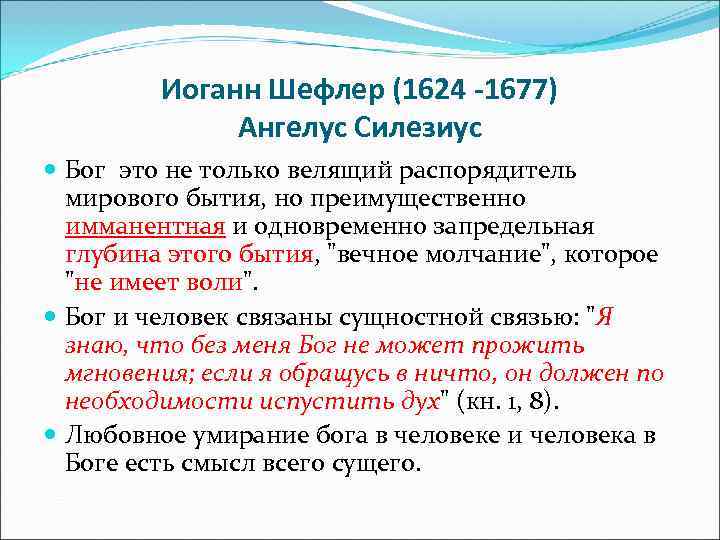 Иоганн Шефлер (1624 -1677)
Ангелус Силезиус

Бог это не только велящий распорядитель мирового бытия, но преимущественно имманентная и одновременно запредельная глубина этого бытия, "вечное молчание", которое "не имеет воли".

Бог и человек связаны сущностной связью: "Я знаю, что без меня Бог не может прожить мгновения; если я обращусь в ничто, он должен по необходимости испустить дух" (кн. 1, 8).

Любовное умирание бога в человеке и человека в Боге есть смысл всего сущего.